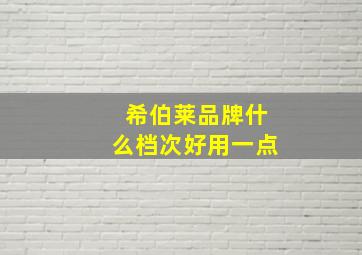 希伯莱品牌什么档次好用一点